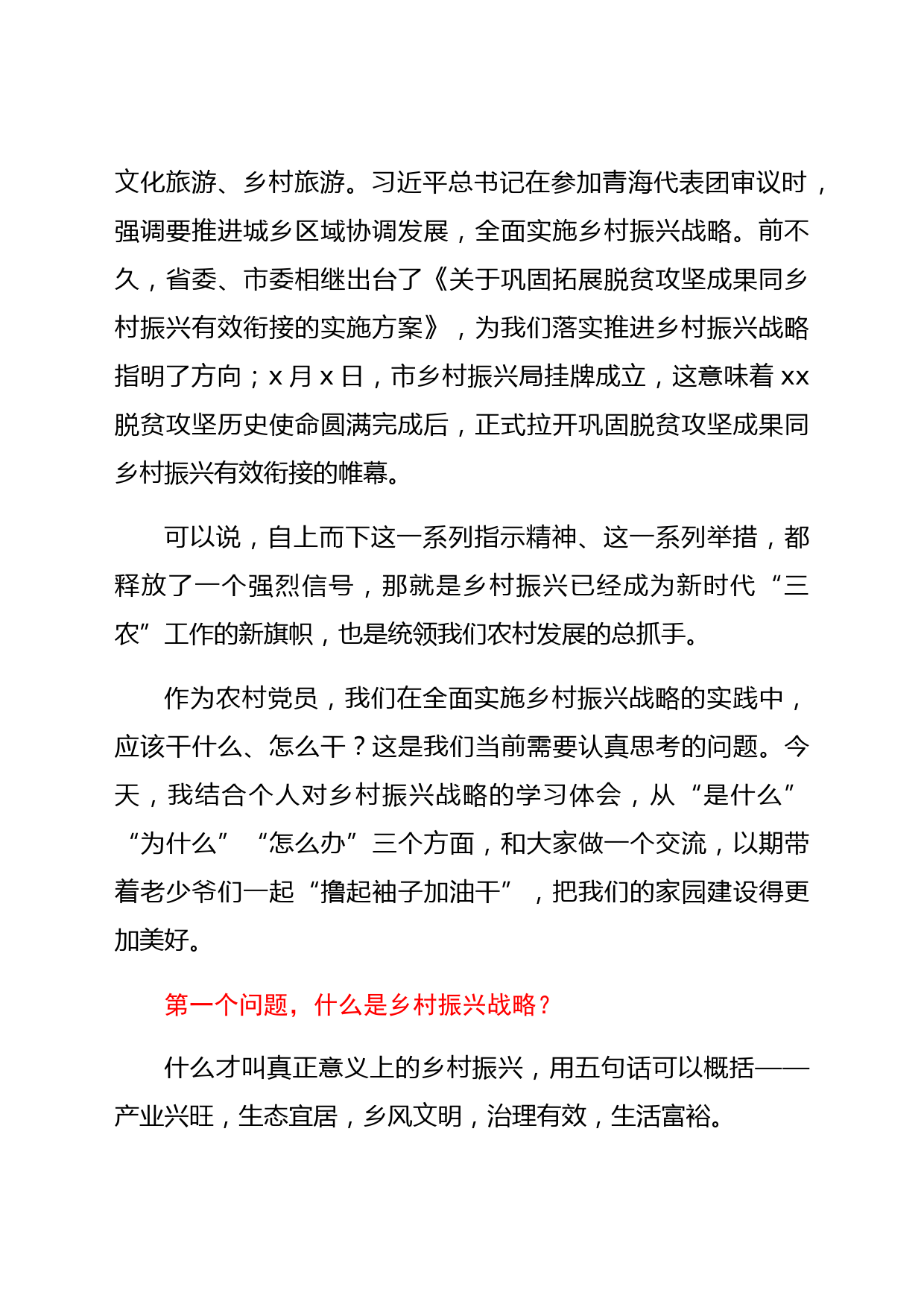 文化旅游、乡村旅游。习近平总书记在参加青海代表团审议时，强调要推进城乡区域协调发展，全面实施乡村振兴战略。前不久，省委、市委相继出台了《关于巩固拓展脱贫攻坚成果同乡村振兴有效衔接的实施方案》，为我们落实推进乡村振兴战略指明了方向；x 月 x 日，市乡村振兴局挂牌成立，这意味着 xx 脱贫攻坚历史使命圆满完成后，正式拉开巩固脱贫攻坚成果同乡村振兴有效衔接的帷幕。

可以说，自上而下这一系列指示精神、这一系列举措，都释放了一个强烈信号，那就是乡村振兴已经成为新时代“三农”工作的新旗帜，也是统领我们农村发展的总抓手。

作为农村党员，我们在全面实施乡村振兴战略的实践中，应该干什么、怎么干？这是我们当前需要认真思考的问题。今天，我结合个人对乡村振兴战略的学习体会，从“是什么”“为什么”“怎么办”三个方面，和大家做一个交流，以期带着老少爷们一起“撸起袖子加油干”，把我们的家园建设得更加美好。

第一个问题，什么是乡村振兴战略？

什么才叫真正意义上的乡村振兴，用五句话可以概括——产业兴旺，生态宜居，乡风文明，治理有效，生活富裕。